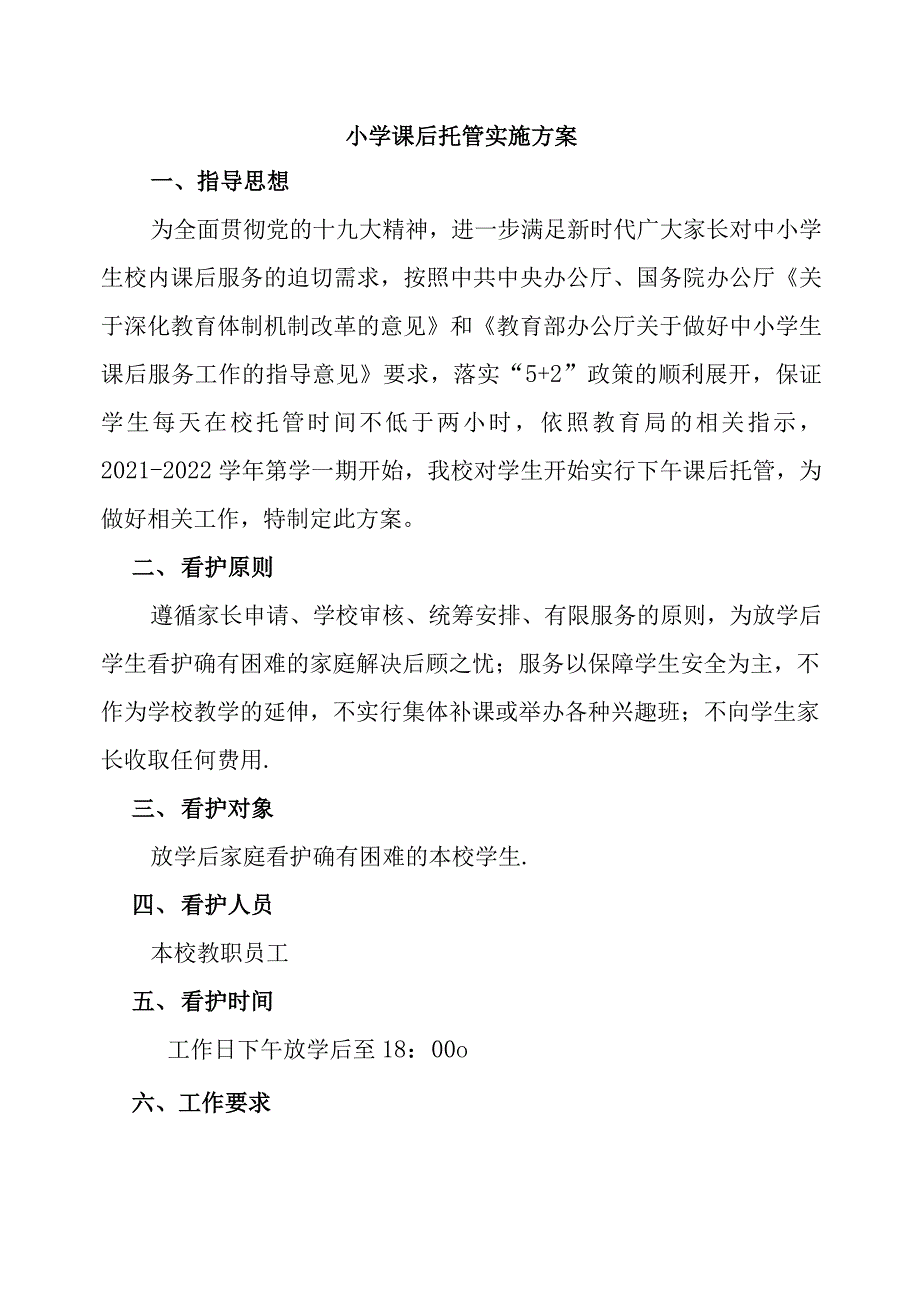 小学课后托管实施方案

一、指导思想

为全面贯彻党的十九大精神，进一步满足新时代广大家长对中小学生校内课后服务的迫切需求，按照中共中央办公厅、国务院办公厅《关于深化教育体制机制改革的意见》和《教育部办公厅关于做好中小学生课后服务工作的指导意见》要求，落实“5+2”政策的顺利展开，保证学生每天在校托管时间不低于两小时，依照教育局的相关指示，2021-2022学年第学一期开始，我校对学生开始实行下午课后托管，为做好相关工作，特制定此方案。

二、看护原则

遵循家长申请、学校审核、统筹安排、有限服务的原则，为放学后学生看护确有困难的家庭解决后顾之忧；服务以保障学生安全为主，不作为学校教学的延伸，不实行集体补课或举办各种兴趣班；不向学生家长收取任何费用.

三、看护对象

放学后家庭看护确有困难的本校学生.

四、看护人员

本校教职员工

五、看护时间

工作日下午放学后至18：00o

六、工作要求